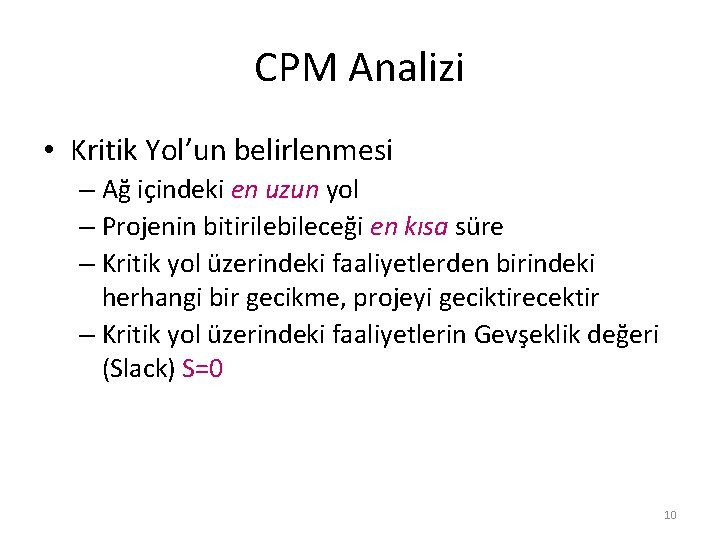 CPM Analizi

• Kritik Yol'un belirlenmesi
– Ağ içindeki en uzun yol
– Projenin bitirilebileceği en kısa süre
– Kritik yol üzerindeki faaliyetlerden birindeki herhangi bir gecikme, projeyi geciktirecektir
– Kritik yol üzerindeki faaliyetlerin Gevşeklik değeri (Slack) S=0

10